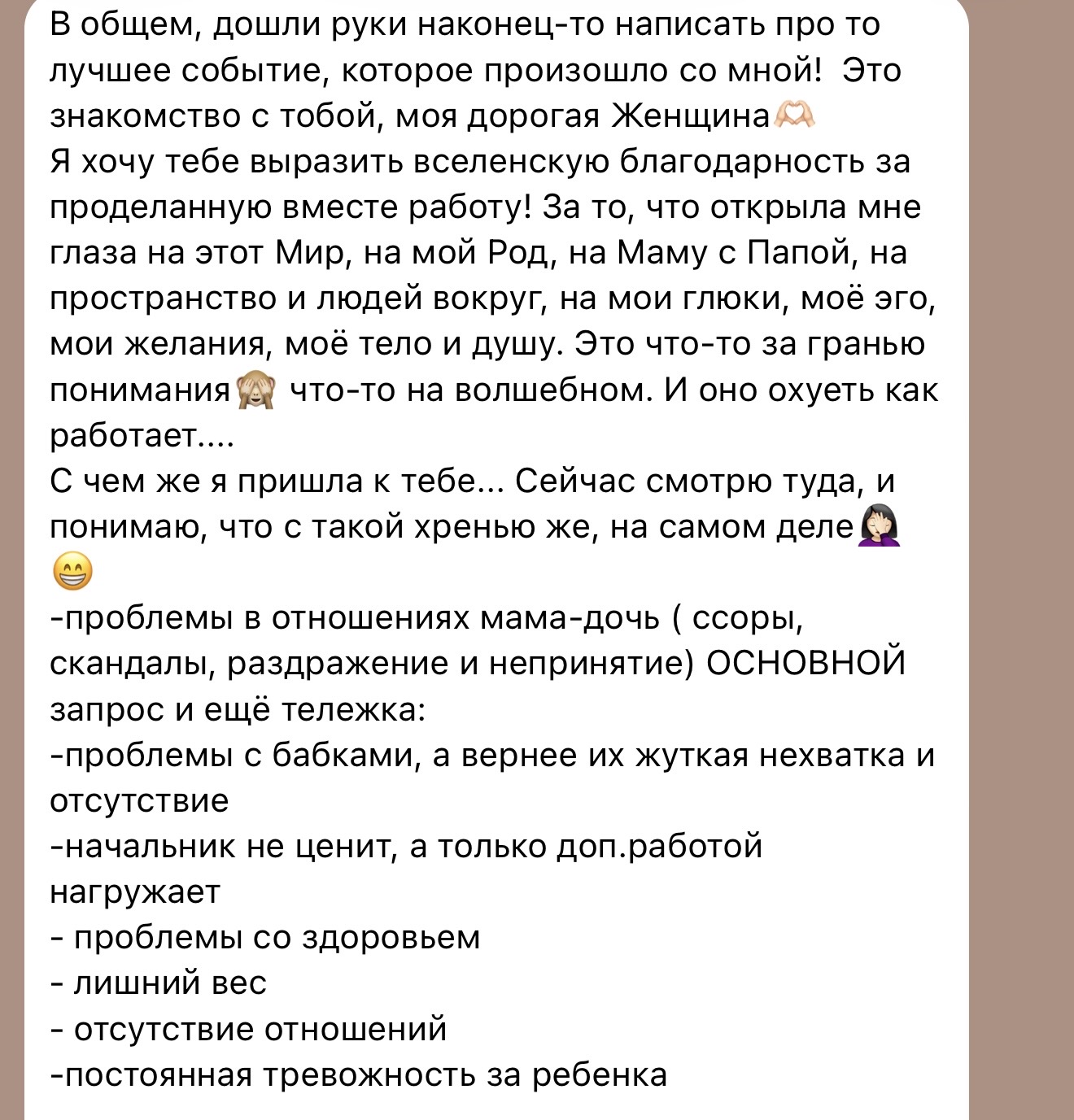 В общем, дошли руки наконец-то написать про то лучшее событие, которое произошло со мной!  Это знакомство с тобой, моя дорогая Женщина🫶🏻
Я хочу тебе выразить вселенскую благодарность за проделанную вместе работу! За то, что открыла мне глаза на этот Мир, на мой Род, на Маму с Папой, на пространство и людей вокруг, на мои глюки, моё эго, мои желания, моё тело и душу. Это что-то за гранью понимания🙈 что-то на волшебном. И оно охуеть как работает....
С чем же я пришла к тебе... Сейчас смотрю туда, и понимаю, что с такой хренью же, на самом деле🤦🏻‍♀️😁
-проблемы в отношениях мама-дочь ( ссоры, скандалы, раздражение и непринятие) ОСНОВНОЙ запрос и ещё тележка:
-проблемы с бабками, а вернее их жуткая нехватка и отсутствие
-начальник не ценит, а только доп.работой нагружает
- проблемы со здоровьем
- лишний вес
- отсутствие отношений
-постоянная тревожность за ребенка